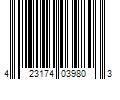 4 23174 03980 3